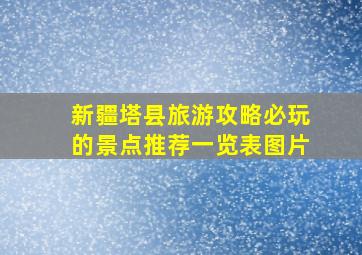 新疆塔县旅游攻略必玩的景点推荐一览表图片